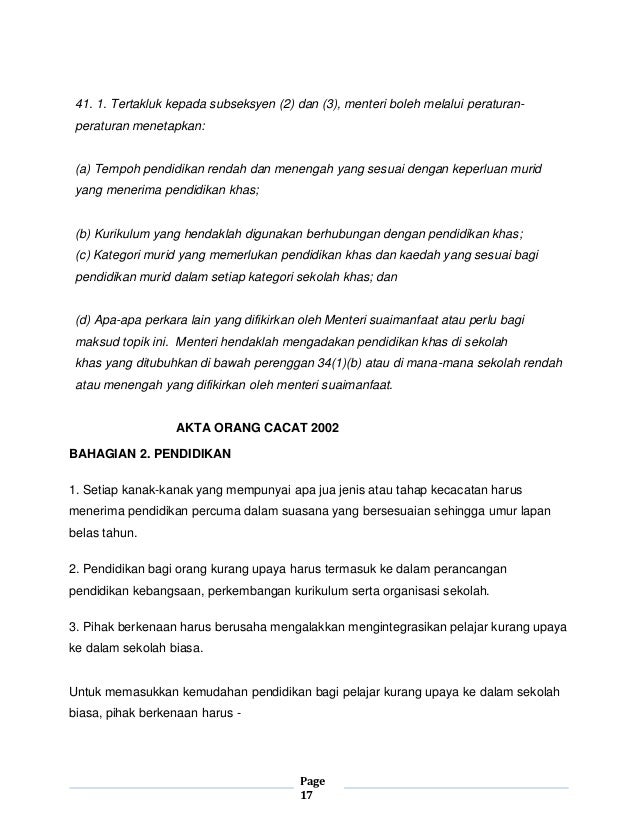 41. 1. Tertakluk kepada subseksyen (2) dan (3), menteri boleh melalui peraturan-peraturan menetapkan:

(a) Tempoh pendidikan rendah dan menengah yang sesuai dengan keperluan murid yang menerima pendidikan khas;

(b) Kurikulum yang hendaklah digunakan berhubungan dengan pendidikan khas;
(c) Kategori murid yang memerlukan pendidikan khas dan kaedah yang sesuai bagi pendidikan murid dalam setiap kategori sekolah khas; dan

(d) Apa-apa perkara lain yang difikirkan oleh Menteri suaimanfaat atau perlu bagi maksud topik ini. Menteri hendaklah mengadakan pendidikan khas di sekolah khas yang ditubuhkan di bawah perenggan 34(1)(b) atau di mana-mana sekolah rendah atau menengah yang difikirkan oleh menteri suaimanfaat.

AKTA ORANG CACAT 2002

BAHAGIAN 2. PENDIDIKAN

1. Setiap kanak-kanak yang mempunyai apa jua jenis atau tahap kecacatan harus menerima pendidikan percuma dalam suasana yang bersesuaian sehingga umur lapan belas tahun.

2. Pendidikan bagi orang kurang upaya harus termasuk ke dalam perancangan pendidikan kebangsaan, perkembangan kurikulum serta organisasi sekolah.

3. Pihak berkenaan harus berusaha mengalakkan mengintegrasikan pelajar kurang upaya ke dalam sekolah biasa.

Untuk memasukkan kemudahan pendidikan bagi pelajar kurang upaya ke dalam sekolah biasa, pihak berkenaan harus -

Page 17